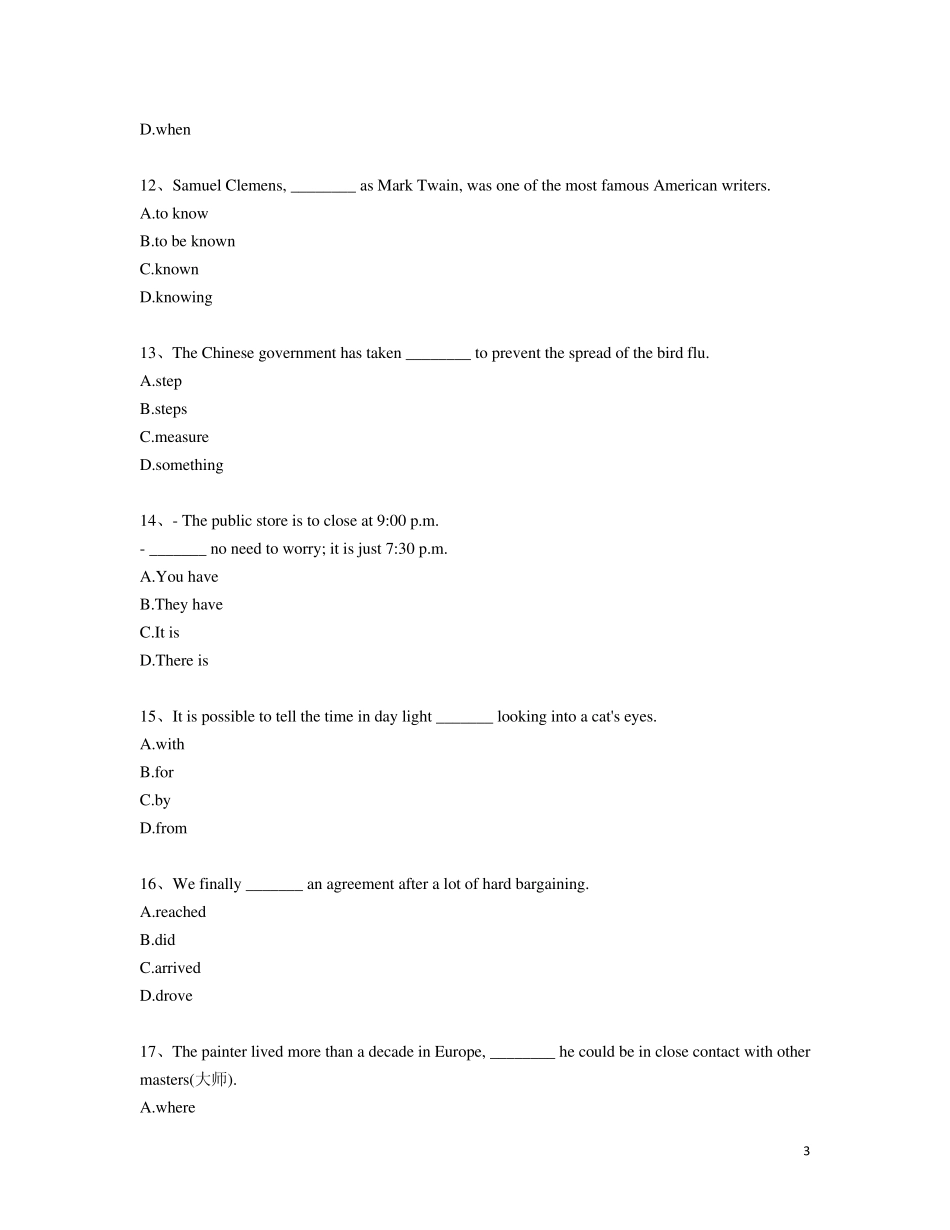 D.when

12、Samuel Clemens, ________ as Mark Twain, was one of the most famous American writers.
A.to know
B.to be known
C.known
D.knowing

13、The Chinese government has taken ________ to prevent the spread of the bird flu.
A.step
B.steps
C.measure
D.something

14、- The public store is to close at 9:00 p.m.
- _______ no need to worry; it is just 7:30 p.m.
A.You have
B.They have
C.It is
D.There is

15、It is possible to tell the time in day light _______ looking into a cat's eyes.
A.with
B.for
C.by
D.from

16、We finally _______ an agreement after a lot of hard bargaining.
A.reached
B.did
C.arrived
D.drove

17、The painter lived more than a decade in Europe, ________ he could be in close contact with other masters(大师).
A.where

3